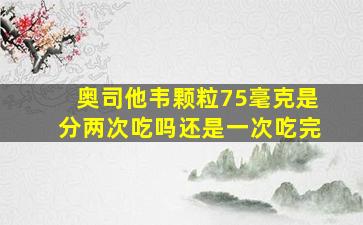 奥司他韦颗粒75毫克是分两次吃吗还是一次吃完